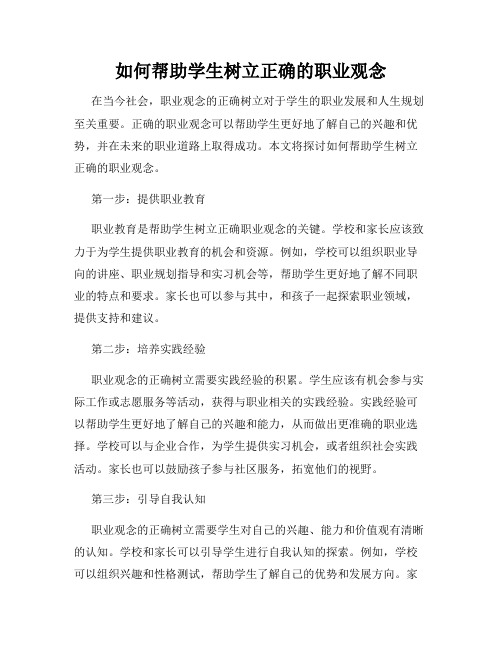 如何帮助学生树立正确的职业观念

在当今社会，职业观念的正确树立对于学生的职业发展和人生规划至关重要。正确的职业观念可以帮助学生更好地了解自己的兴趣和优势，并在未来的职业道路上取得成功。本文将探讨如何帮助学生树立正确的职业观念。

第一步：提供职业教育

职业教育是帮助学生树立正确职业观念的关键。学校和家长应该致力于为学生提供职业教育的机会和资源。例如，学校可以组织职业导向的讲座、职业规划指导和实习机会等，帮助学生更好地了解不同职业的特点和要求。家长也可以参与其中，和孩子一起探索职业领域，提供支持和建议。

第二步：培养实践经验

职业观念的正确树立需要实践经验的积累。学生应该有机会参与实际工作或志愿服务等活动，获得与职业相关的实践经验。实践经验可以帮助学生更好地了解自己的兴趣和能力，从而做出更准确的职业选择。学校可以与企业合作，为学生提供实习机会，或者组织社会实践活动。家长也可以鼓励孩子参与社区服务，拓宽他们的视野。

第三步：引导自我认知

职业观念的正确树立需要学生对自己的兴趣、能力和价值观有清晰的认知。学校和家长可以引导学生进行自我认知的探索。例如，学校可以组织兴趣和性格测试，帮助学生了解自己的优势和发展方向。家